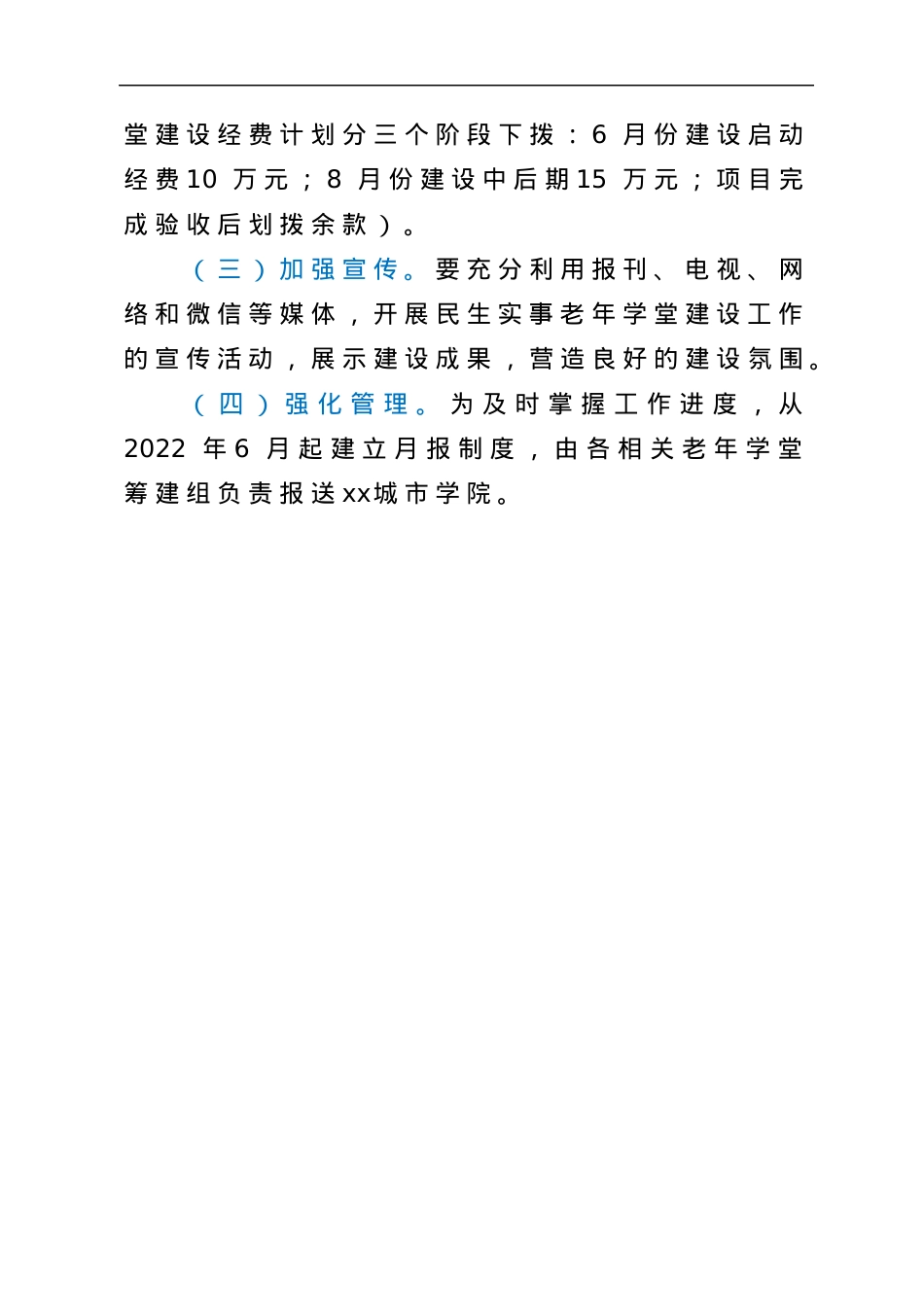 堂建设经费计划分三个阶段下拨：6 月份建设启动经费10 万元；8 月份建设中后期15 万元；项目完成验收后划拨余款）。

（三）加强宣传。要充分利用报刊、电视、网络和微信等媒体，开展民生实事老年学堂建设工作的宣传活动，展示建设成果，营造良好的建设氛围。

（四）强化管理。为及时掌握工作进度，从2022 年6 月起建立月报制度，由各相关老年学堂筹建组负责报送xx城市学院。